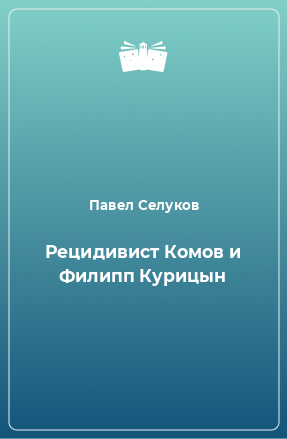 Павел Селуков

Рецидивист Комов и Филипп Курицын